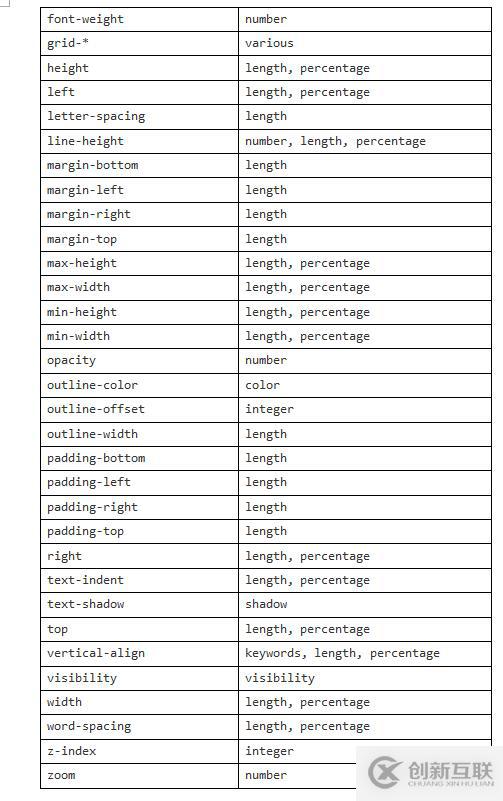 | font-weight | number |
|---|---|
| grid-* | various |
| height | length, percentage |
| left | length, percentage |
| letter-spacing | length |
| line-height | number, length, percentage |
| margin-bottom | length |
| margin-left | length |
| margin-right | length |
| margin-top | length |
| max-height | length, percentage |
| max-width | length, percentage |
| min-height | length, percentage |
| min-width | length, percentage |
| opacity | number |
| outline-color | color |
| outline-offset | integer |
| outline-width | length |
| padding-bottom | length |
| padding-left | length |
| padding-right | length |
| padding-top | length |
| right | length, percentage |
| text-indent | length, percentage |
| text-shadow | shadow |
| top | length, percentage |
| vertical-align | keywords, length, percentage |
| visibility | visibility |
| width | length, percentage |
| word-spacing | length, percentage |
| z-index | integer |
| zoom | number |

创新互联
CHUANG XIN HU LIAN